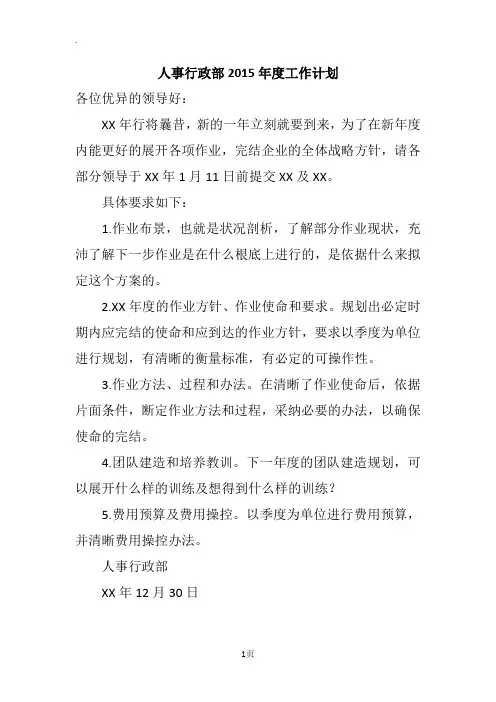 人事行政部 2015 年度工作计划

各位优异的领导好：

XX 年行将曩昔，新的一年立刻就要到来，为了在新年度内能更好的展开各项作业，完结企业的全体战略方针，请各部分领导于 XX 年 1 月 11 日前提交 XX 及 XX。

具体要求如下：

1.作业布景，也就是状况剖析，了解部分作业现状，充沛了解下一步作业是在什么根底上进行的，是依据什么来拟定这个方案的。

2.XX 年度的作业方针、作业使命和要求。规划出必定时期内应完结的使命和应到达的作业方针，要求以季度为单位进行规划，有清晰的衡量标准，有必定的可操作性。

3.作业方法、过程和办法。在清晰了作业使命后，依据片面条件，断定作业方法和过程，采纳必要的办法，以确保使命的完结。

4.团队建造和培养教训。下一年度的团队建造规划，可以展开什么样的训练及想得到什么样的训练？

5.费用预算及费用操控。以季度为单位进行费用预算，并清晰费用操控办法。

人事行政部

XX 年 12 月 30 日

1页